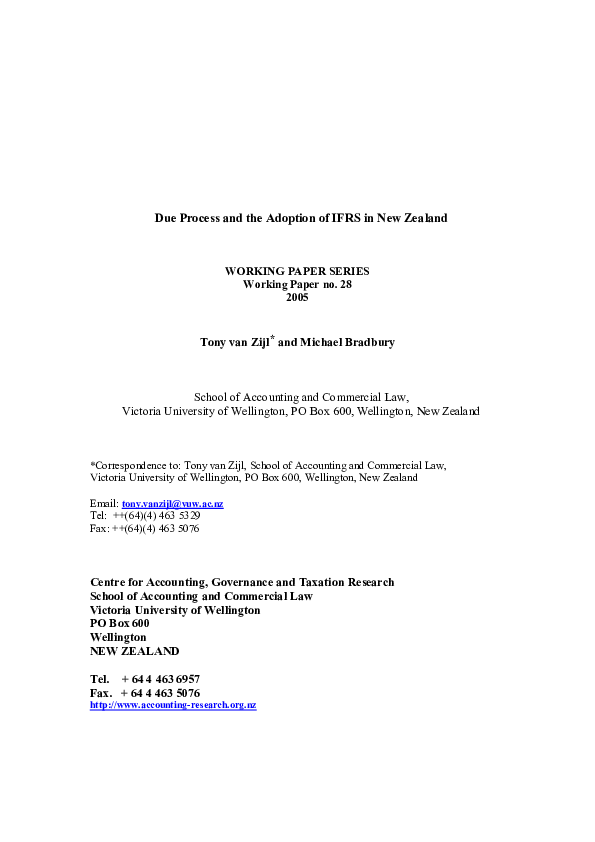 Due Process and the Adoption of IFRS in New Zealand

WORKING PAPER SERIES
Working Paper no. 28
2005

Tony van Zijl* and Michael Bradbury

School of Accounting and Commercial Law,
Victoria University of Wellington, PO Box 600, Wellington, New Zealand

*Correspondence to: Tony van Zijl, School of Accounting and Commercial Law, Victoria University of Wellington, PO Box 600, Wellington, New Zealand

Email: tony.vanzijl@vuw.ac.nz
Tel: ++(64)(4) 463 5329
Fax: ++(64)(4) 463 5076

Centre for Accounting, Governance and Taxation Research
School of Accounting and Commercial Law
Victoria University of Wellington
PO Box 600
Wellington
NEW ZEALAND

Tel. + 64 4 463 6957
Fax. + 64 4 463 5076
http://www.accounting-research.org.nz